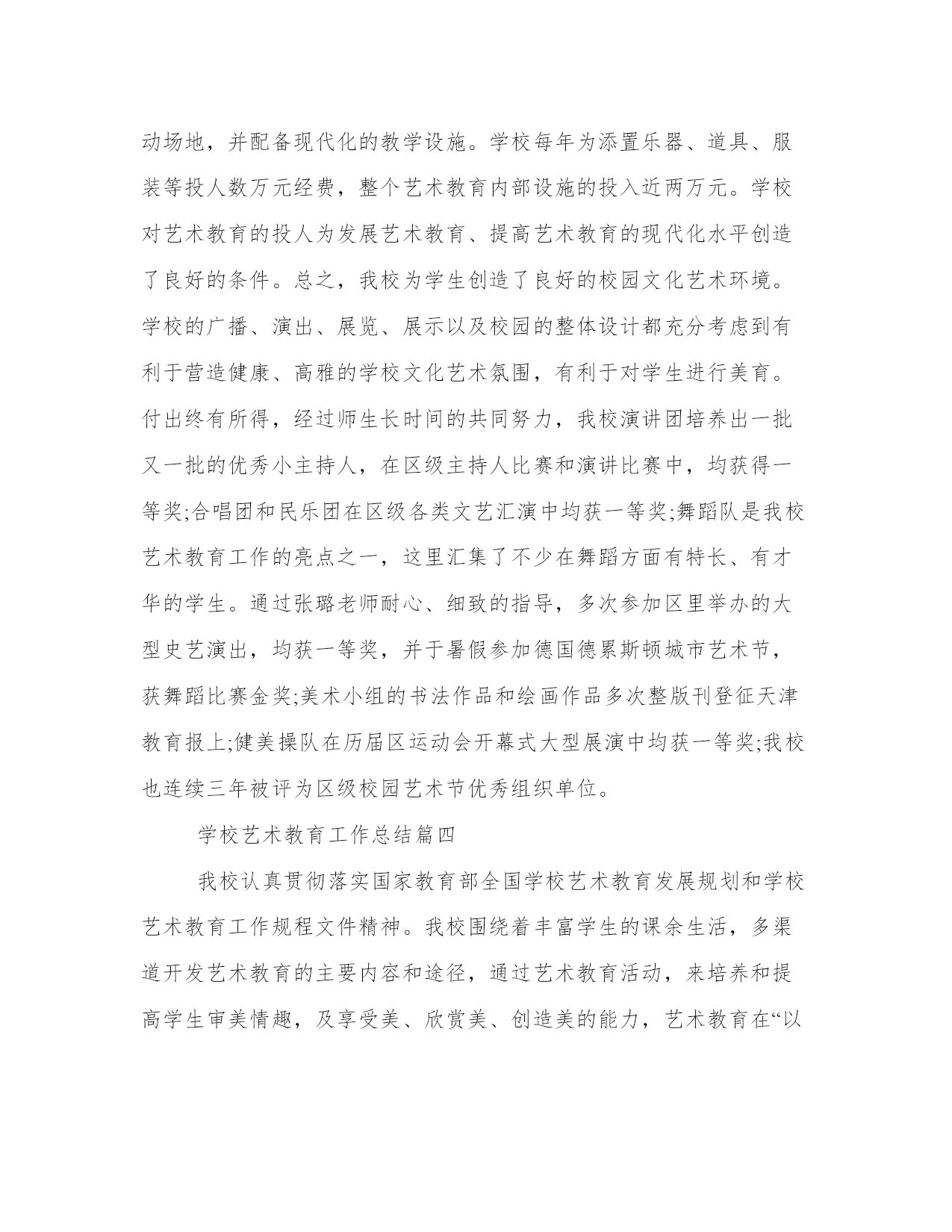 动场地，并配备现代化的教学设施。学校每年为添置乐器、道具、服装等投人数万元经费，整个艺术教育内部设施的投入近两万元。学校对艺术教育的投人为发展艺术教育、提高艺术教育的现代化水平创造了良好的条件。总之，我校为学生创造了良好的校园文化艺术环境。学校的广播、演出、展览、展示以及校园的整体设计都充分考虑到有利于营造健康、高雅的学校文化艺术氛围，有利于对学生进行美育。付出终有所得，经过师生长时间的共同努力，我校演讲团培养出一批又一批的优秀小主持人，在区级主持人比赛和演讲比赛中，均获得一等奖;合唱团和民乐团在区级各类文艺汇演中均获一等奖;舞蹈队是我校艺术教育工作的亮点之一，这里汇集了不少在舞蹈方面有特长、有才华的学生。通过张璐老师耐心、细致的指导，多次参加区里举办的大型史艺演出，均获一等奖，并于暑假参加德国德累斯顿城市艺术节，获舞蹈比赛金奖;美术小组的书法作品和绘画作品多次整版刊登征天津教育报上;健美操队在历届区运动会开幕式大型展演中均获一等奖;我校也连续三年被评为区级校园艺术节优秀组织单位。

学校艺术教育工作总结篇四

我校认真贯彻落实国家教育部全国学校艺术教育发展规划和学校艺术教育工作规程文件精神。我校围绕着丰富学生的课余生活，多渠道开发艺术教育的主要内容和途径，通过艺术教育活动，来培养和提高学生审美情趣，及享受美、欣赏美、创造美的能力，艺术教育在“以